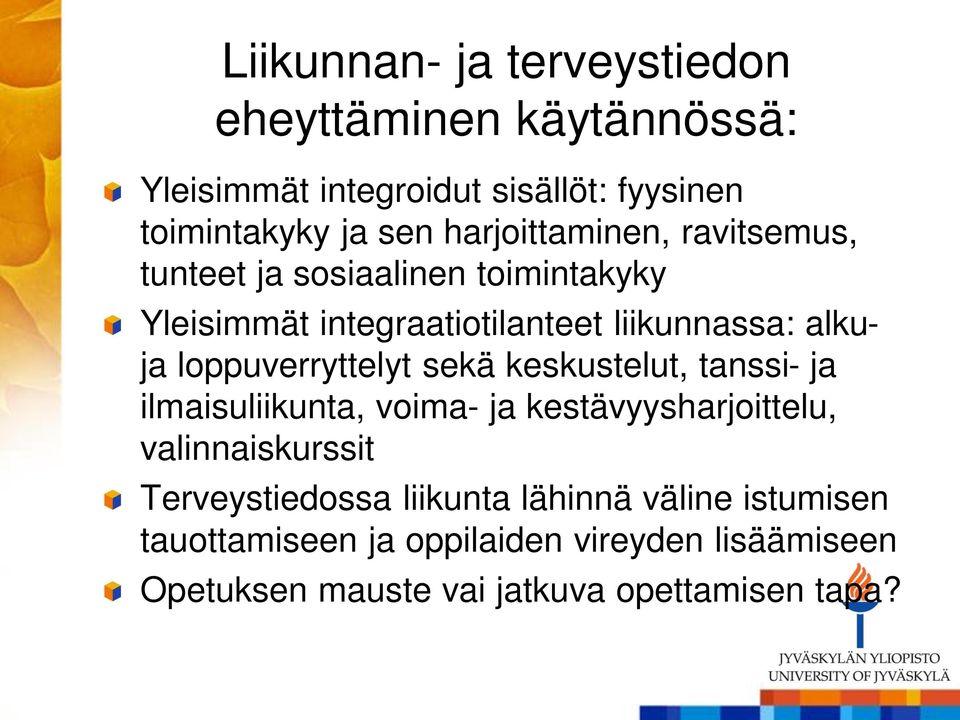 Liikunnan- ja terveystiedon eheyttäminen käytännössä:

Yleisimmät integroidut sisällöt: fyysinen toimintakyky ja sen harjoittaminen, ravitsemus, tunteet ja sosiaalinen toimintakyky

Yleisimmät integraatiotilanteet liikunnassa: alku- ja loppuverryttelyt sekä keskustelut, tanssi- ja ilmaisuliikunta, voima- ja kestävyysharjoittelu, valinnaiskurssit

Terveystiedossa liikunta lähinnä väline istumisen tauottamiseen ja oppilaiden vireyden lisäämiseen

Opetuksen mauste vai jatkuva opettamisen tapa?

JYVÄSKYLÄN YLIOPISTO
UNIVERSITY OF JYVÄSKYLÄ